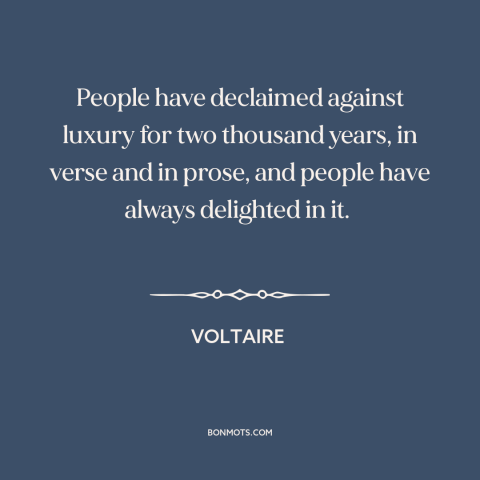 People have declaimed against luxury for two thousand years, in verse and in prose, and people have always delighted in it.

VOLTAIRE

BONMOTS.COM